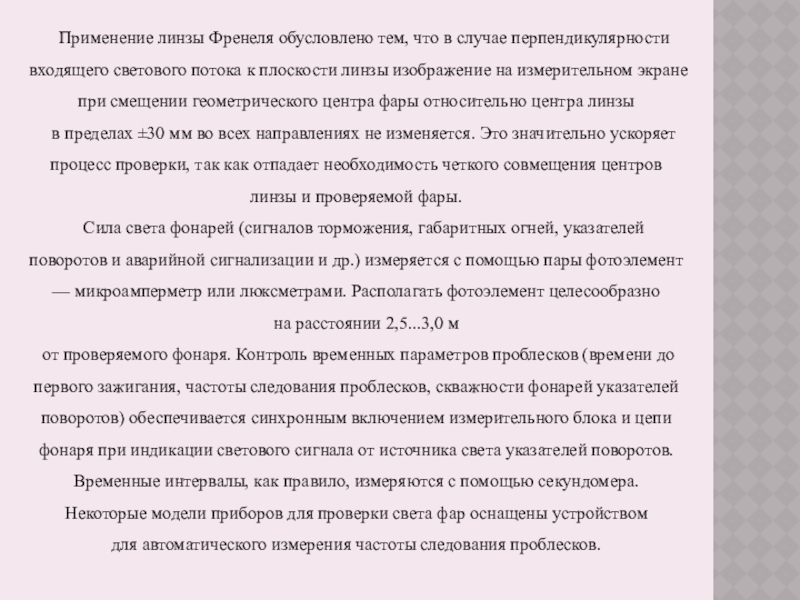 Применение линзы Френеля обусловлено тем, что в случае перпендикулярности входящего светового потока к плоскости линзы изображение на измерительном экране при смещении геометрического центра фары относительно центра линзы в пределах ±30 мм во всех направлениях не изменяется. Это значительно ускоряет процесс проверки, так как отпадает необходимость четкого совмещения центров линзы и проверяемой фары.

Сила света фонарей (сигналов торможения, габаритных огней, указателей поворотов и аварийной сигнализации и др.) измеряется с помощью пары фотоэлемент — микроамперметр или люксметрами. Располагать фотоэлемент целесообразно на расстоянии 2,5...3,0 м от проверяемого фонаря. Контроль временных параметров проблесков (времени до первого зажигания, частоты следования проблесков, скважности фонарей указателей поворотов) обеспечивается синхронным включением измерительного блока и цепи фонаря при индикации светового сигнала от источника света указателей поворотов. Временные интервалы, как правило, измеряются с помощью секундомера. Некоторые модели приборов для проверки света фар оснащены устройством для автоматического измерения частоты следования проблесков.